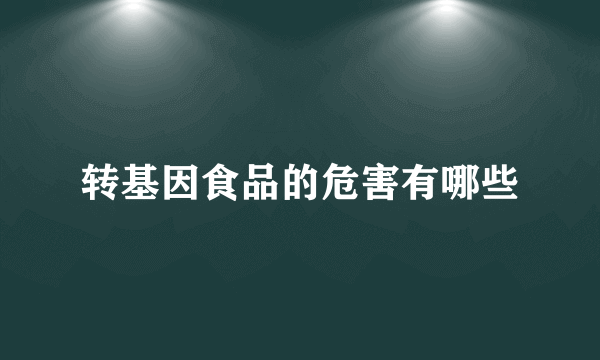 转基因食品的危害有哪些